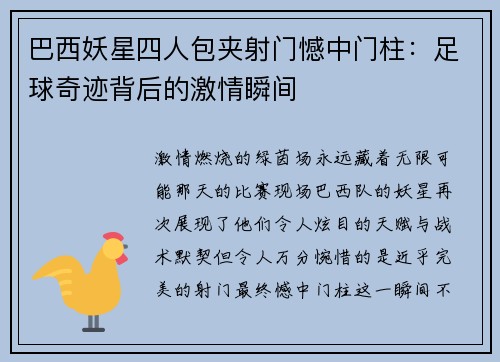 巴西妖星四人包夹射门憾中门柱：足球奇迹背后的激情瞬间

激情燃烧的绿茵场永远藏着无限可能那天的比赛现场巴西队的妖星再次展现了他们令人炫目的天赋与战术默契但令人万分惋惜的是近乎完美的射门最终憾中门柱这一瞬间不